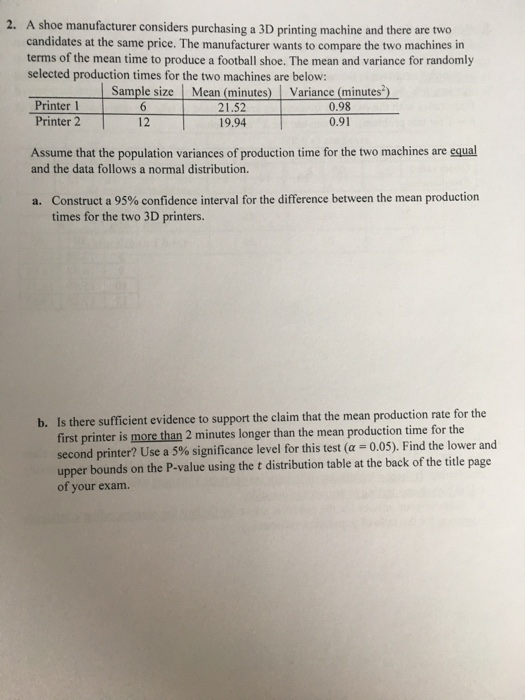 2. A shoe manufacturer considers purchasing a 3D printing machine and there are two candidates at the same price. The manufacturer wants to compare the two machines in terms of the mean time to produce a football shoe. The mean and variance for randomly selected production times for the two machines are below:

| | Sample size | Mean (minutes) | Variance (minutes$^2$) |
|---|---|---|---|
| Printer 1 | 6 | 21.52 | 0.98 |
| Printer 2 | 12 | 19.94 | 0.91 |

Assume that the population variances of production time for the two machines are equal and the data follows a normal distribution.

a. Construct a 95% confidence interval for the difference between the mean production times for the two 3D printers.

b. Is there sufficient evidence to support the claim that the mean production rate for the first printer is more than 2 minutes longer than the mean production time for the second printer? Use a 5% significance level for this test ($\alpha = 0.05$). Find the lower and upper bounds on the P-value using the $t$ distribution table at the back of the title page of your exam.